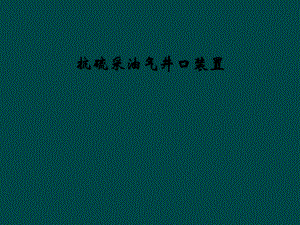 抗硫采油气井口装置